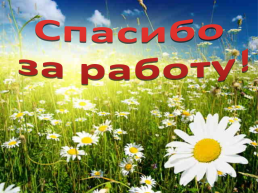 Спасибо за работу!